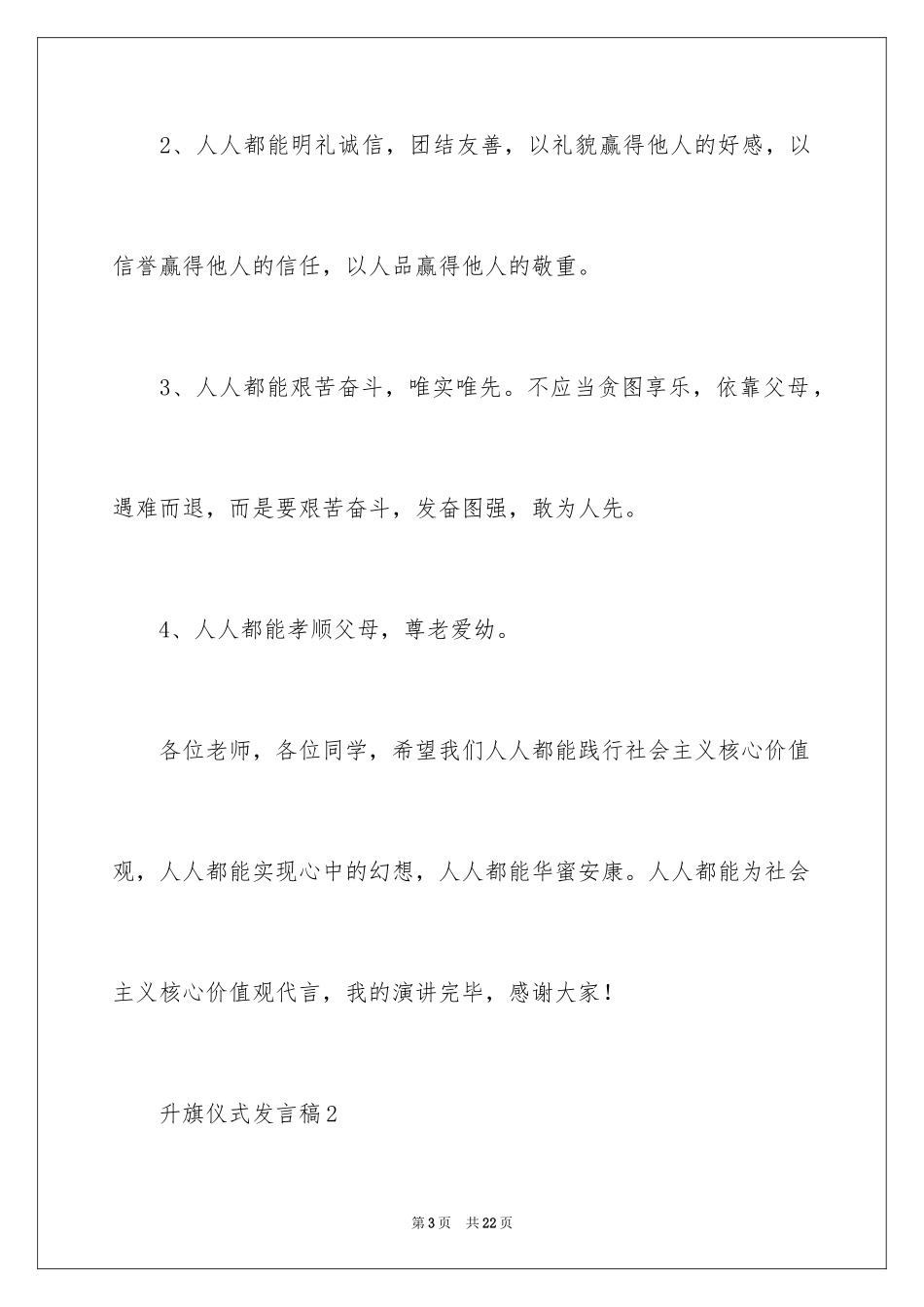 2、人人都能明礼诚信，团结友善，以礼貌赢得他人的好感，以信誉赢得他人的信任，以人品赢得他人的敬重。

3、人人都能艰苦奋斗，唯实唯先。不应当贪图享乐，依靠父母，遇难而退，而是要艰苦奋斗，发奋图强，敢为人先。

4、人人都能孝顺父母，尊老爱幼。

各位老师，各位同学，希望我们人人都能践行社会主义核心价值观，人人都能实现心中的幻想，人人都能华蜜安康。人人都能为社会主义核心价值观代言，我的演讲完毕，感谢大家！

升旗仪式发言稿2

第3页 共22页